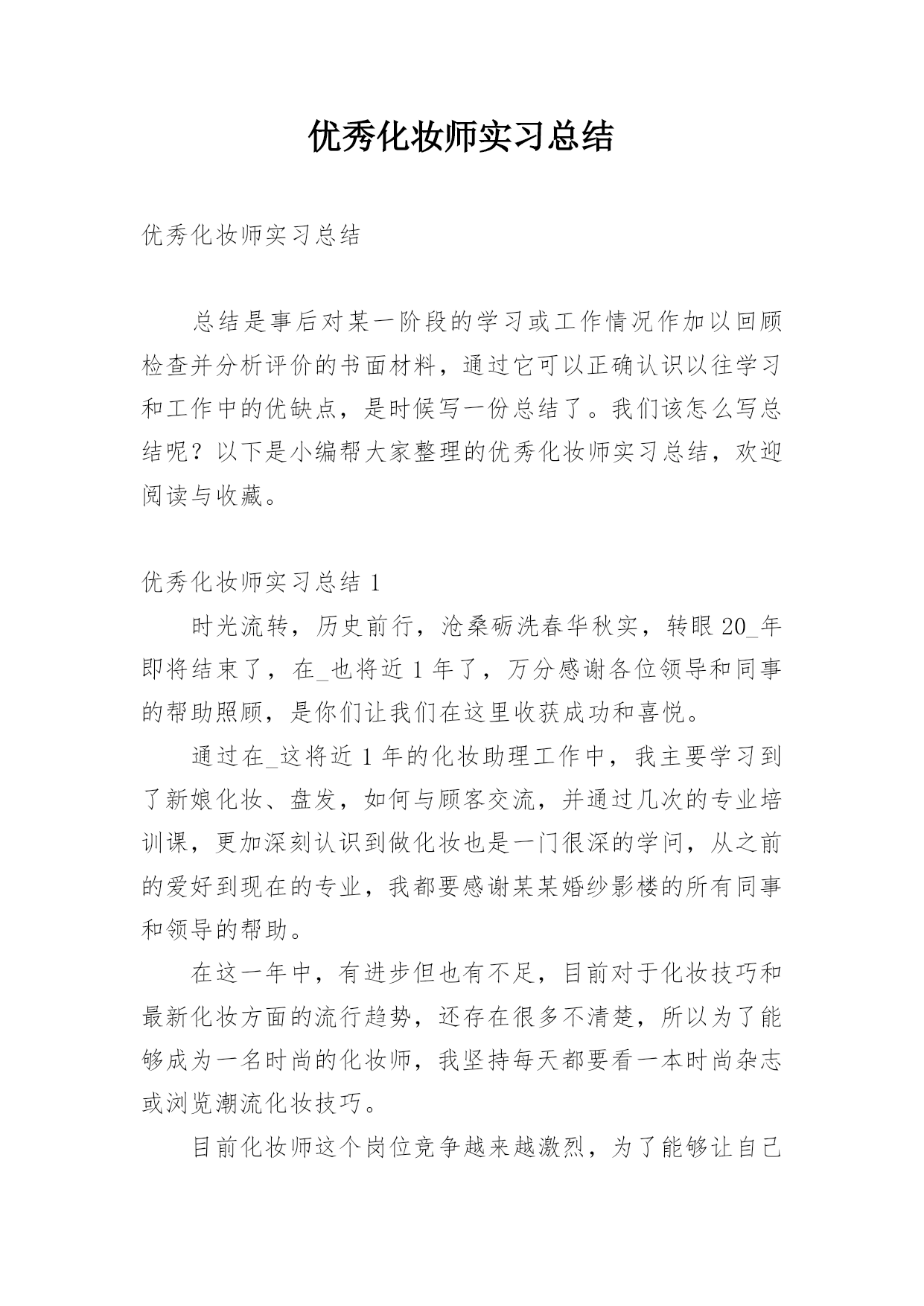 优秀化妆师实习总结

优秀化妆师实习总结

总结是事后对某一阶段的学习或工作情况作加以回顾检查并分析评价的书面材料，通过它可以正确认识以往学习和工作中的优缺点，是时候写一份总结了。我们该怎么写总结呢？以下是小编帮大家整理的优秀化妆师实习总结，欢迎阅读与收藏。

优秀化妆师实习总结 1

时光流转，历史前行，沧桑砺洗春华秋实，转眼 20_年即将结束了，在_也将近 1 年了，万分感谢各位领导和同事的帮助照顾，是你们让我们在这里收获成功和喜悦。

通过在_这将近 1 年的化妆助理工作中，我主要学习到了新娘化妆、盘发，如何与顾客交流，并通过几次的专业培训课，更加深刻认识到做化妆也是一门很深的学问，从之前的爱好到现在的专业，我都要感谢某某婚纱影楼的所有同事和领导的帮助。

在这一年中，有进步但也有不足，目前对于化妆技巧和最新化妆方面的流行趋势，还存在很多不清楚，所以为了能够成为一名时尚的化妆师，我坚持每天都要看一本时尚杂志或浏览潮流化妆技巧。

目前化妆师这个岗位竞争越来越激烈，为了能够让自己